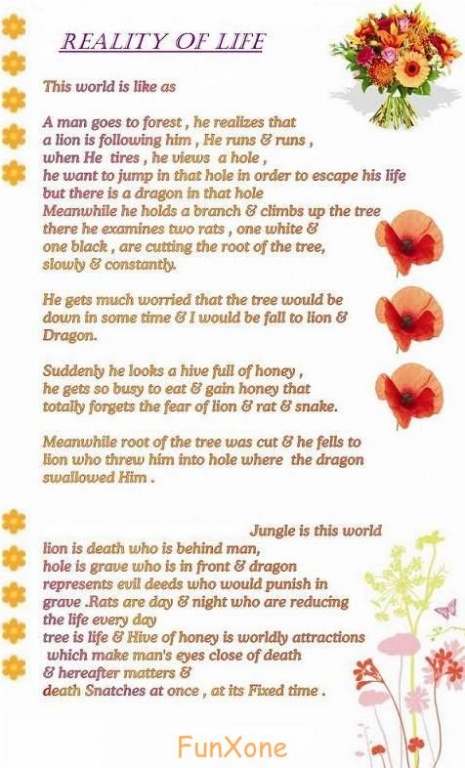 REALITY OF LIFE

This world is like as

A man goes to forest , he realizes that a lion is following him , He runs & runs , when He tires , he views a hole , he want to jump in that hole in order to escape his life but there is a dragon in that hole Meanwhile he holds a branch & climbs up the tree there he examines two rats , one white & one black , are cutting the root of the tree, slowly & constantly.

He gets much worried that the tree would be down in some time & I would be fall to lion & Dragon.

Suddenly he looks a hive full of honey , he gets so busy to eat & gain honey that totally forgets the fear of lion & rat & snake.

Meanwhile root of the tree was cut & he fells to lion who threw him into hole where the dragon swallowed Him .

Jungle is this world

lion is death who is behind man, hole is grave who is in front & dragon represents evil deeds who would punish in grave .Rats are day & night who are reducing the life every day tree is life & Hive of honey is worldly attractions which make man's eyes close of death & hereafter matters & death Snatches at once , at its Fixed time .

FunXone